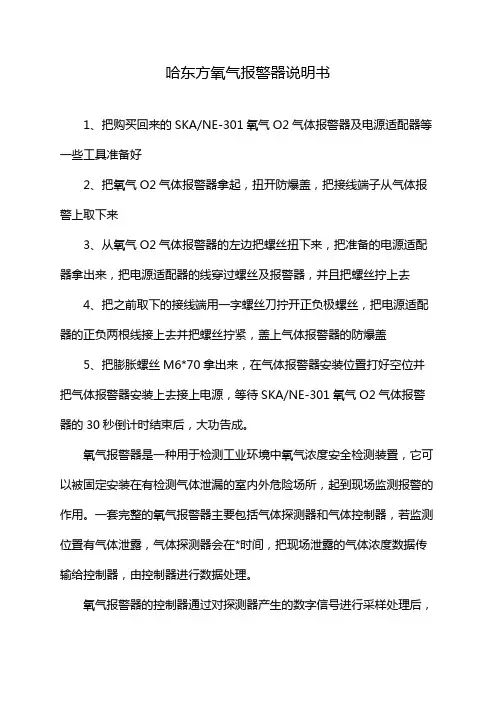 哈东方氧气报警器说明书

1、把购买回来的 SKA/NE-301 氧气 O2 气体报警器及电源适配器等一些工具准备好

2、把氧气 O2 气体报警器拿起，扭开防爆盖，把接线端子从气体报警上取下来

3、从氧气 O2 气体报警器的左边把螺丝扭下来，把准备的电源适配器拿出来，把电源适配器的线穿过螺丝及报警器，并且把螺丝拧上去

4、把之前取下的接线端用一字螺丝刀拧开正负极螺丝，把电源适配器的正负两根线接上去并把螺丝拧紧，盖上气体报警器的防爆盖

5、把膨胀螺丝 M6*70 拿出来，在气体报警器安装位置打好空位并把气体报警器安装上去接上电源，等待 SKA/NE-301 氧气 O2 气体报警器的 30 秒倒计时结束后，大功告成。

氧气报警器是一种用于检测工业环境中氧气浓度安全检测装置，它可以被固定安装在有检测气体泄漏的室内外危险场所，起到现场监测报警的作用。一套完整的氧气报警器主要包括气体探测器和气体控制器，若监测位置有气体泄露，气体探测器会在*时间，把现场泄露的气体浓度数据传输给控制器，由控制器进行数据处理。

氧气报警器的控制器通过对探测器产生的数字信号进行采样处理后，